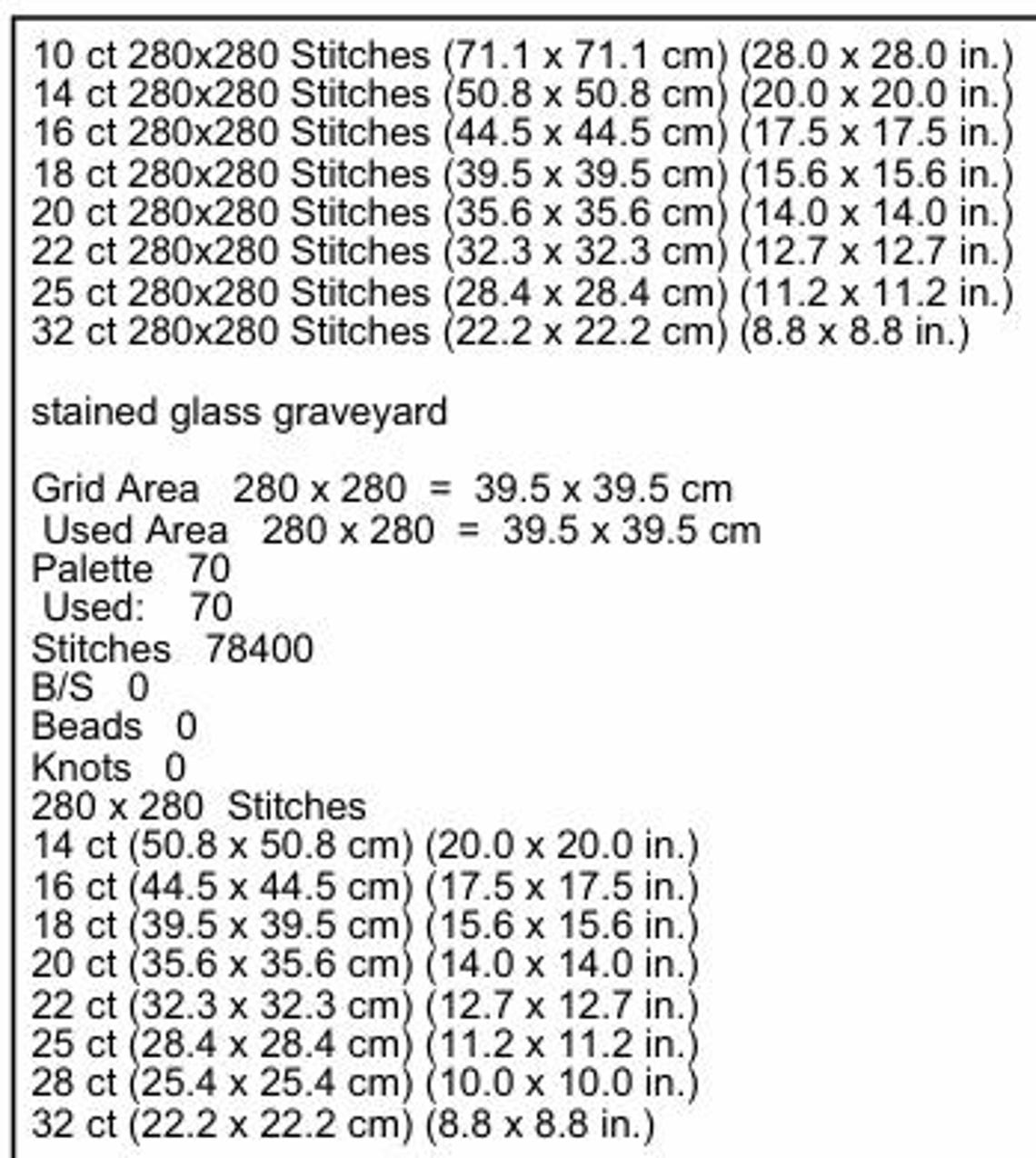 10 ct 280x280 Stitches (71.1 x 71.1 cm) (28.0 x 28.0 in.)
14 ct 280x280 Stitches (50.8 x 50.8 cm) (20.0 x 20.0 in.)
16 ct 280x280 Stitches (44.5 x 44.5 cm) (17.5 x 17.5 in.)
18 ct 280x280 Stitches (39.5 x 39.5 cm) (15.6 x 15.6 in.)
20 ct 280x280 Stitches (35.6 x 35.6 cm) (14.0 x 14.0 in.)
22 ct 280x280 Stitches (32.3 x 32.3 cm) (12.7 x 12.7 in.)
25 ct 280x280 Stitches (28.4 x 28.4 cm) (11.2 x 11.2 in.)
32 ct 280x280 Stitches (22.2 x 22.2 cm) (8.8 x 8.8 in.)

stained glass graveyard

Grid Area 280 x 280 = 39.5 x 39.5 cm
Used Area 280 x 280 = 39.5 x 39.5 cm
Palette 70
Used: 70
Stitches 78400
B/S 0
Beads 0
Knots 0
280 x 280 Stitches
14 ct (50.8 x 50.8 cm) (20.0 x 20.0 in.)
16 ct (44.5 x 44.5 cm) (17.5 x 17.5 in.)
18 ct (39.5 x 39.5 cm) (15.6 x 15.6 in.)
20 ct (35.6 x 35.6 cm) (14.0 x 14.0 in.)
22 ct (32.3 x 32.3 cm) (12.7 x 12.7 in.)
25 ct (28.4 x 28.4 cm) (11.2 x 11.2 in.)
28 ct (25.4 x 25.4 cm) (10.0 x 10.0 in.)
32 ct (22.2 x 22.2 cm) (8.8 x 8.8 in.)